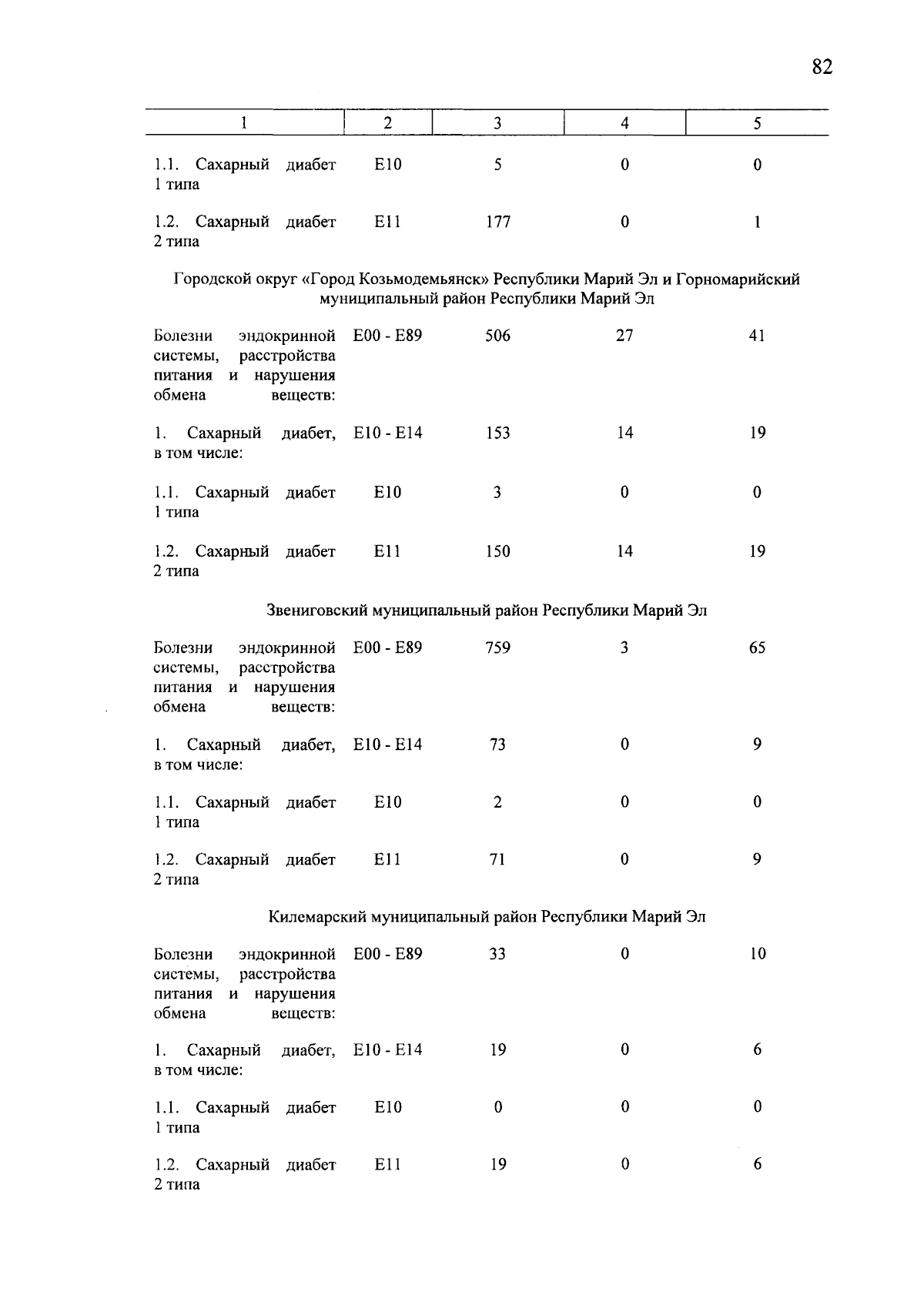 82

| 1 | 2 | 3 | 4 | 5 |
|---|---|---|---|---|
| 1.1. Сахарный диабет 1 типа | E10 | 5 | 0 | 0 |
| 1.2. Сахарный диабет 2 типа | E11 | 177 | 0 | 1 |
| Городской округ «Город Козьмодемьянск» Республики Марий Эл и Горномарийский муниципальный район Республики Марий Эл | | | | |
| Болезни эндокринной системы, расстройства питания и нарушения обмена веществ: | E00 - E89 | 506 | 27 | 41 |
| 1. Сахарный диабет, в том числе: | E10 - E14 | 153 | 14 | 19 |
| 1.1. Сахарный диабет 1 типа | E10 | 3 | 0 | 0 |
| 1.2. Сахарный диабет 2 типа | E11 | 150 | 14 | 19 |
| Звениговский муниципальный район Республики Марий Эл | | | | |
| Болезни эндокринной системы, расстройства питания и нарушения обмена веществ: | E00 - E89 | 759 | 3 | 65 |
| 1. Сахарный диабет, в том числе: | E10 - E14 | 73 | 0 | 9 |
| 1.1. Сахарный диабет 1 типа | E10 | 2 | 0 | 0 |
| 1.2. Сахарный диабет 2 типа | E11 | 71 | 0 | 9 |
| Килемарский муниципальный район Республики Марий Эл | | | | |
| Болезни эндокринной системы, расстройства питания и нарушения обмена веществ: | E00 - E89 | 33 | 0 | 10 |
| 1. Сахарный диабет, в том числе: | E10 - E14 | 19 | 0 | 6 |
| 1.1. Сахарный диабет 1 типа | E10 | 0 | 0 | 0 |
| 1.2. Сахарный диабет 2 типа | E11 | 19 | 0 | 6 |